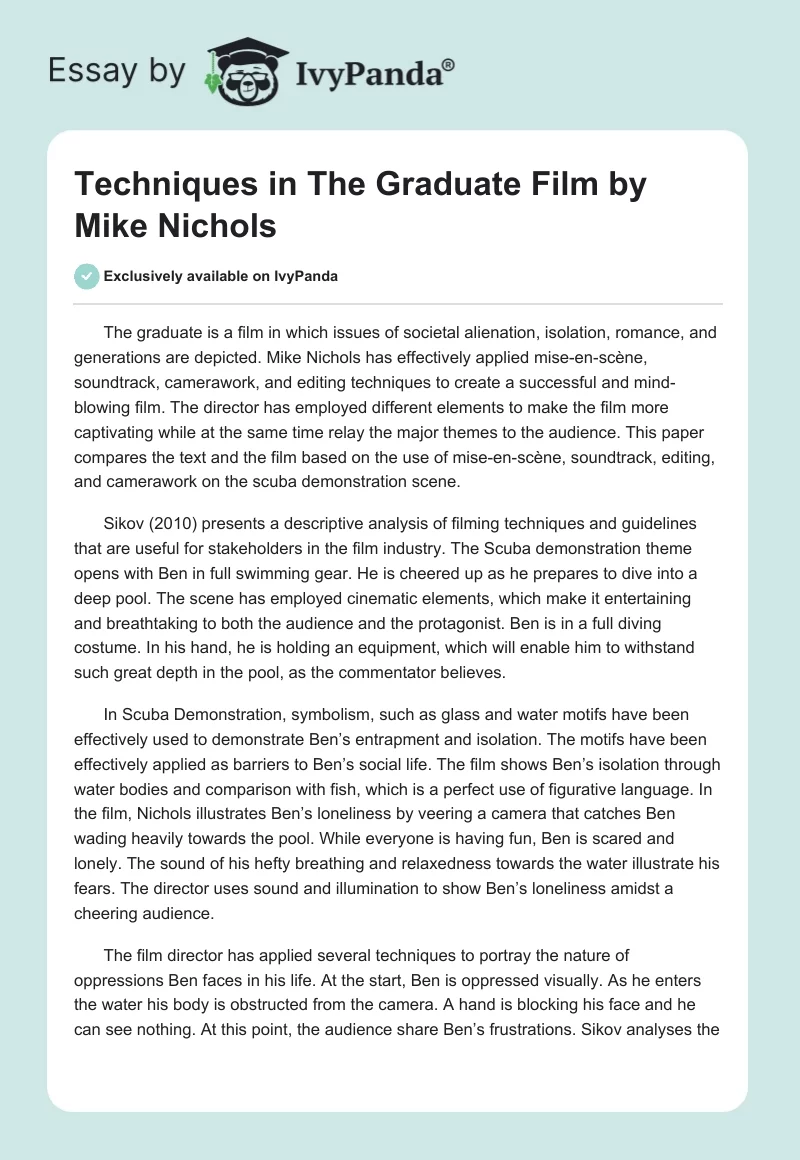 Essay by IvyPanda®

Techniques in The Graduate Film by Mike Nichols

Exclusively available on IvyPanda

The graduate is a film in which issues of societal alienation, isolation, romance, and generations are depicted. Mike Nichols has effectively applied mise-en-scène, soundtrack, camerawork, and editing techniques to create a successful and mind-blowing film. The director has employed different elements to make the film more captivating while at the same time relay the major themes to the audience. This paper compares the text and the film based on the use of mise-en-scène, soundtrack, editing, and camerawork on the scuba demonstration scene.

Sikov (2010) presents a descriptive analysis of filming techniques and guidelines that are useful for stakeholders in the film industry. The Scuba demonstration theme opens with Ben in full swimming gear. He is cheered up as he prepares to dive into a deep pool. The scene has employed cinematic elements, which make it entertaining and breathtaking to both the audience and the protagonist. Ben is in a full diving costume. In his hand, he is holding an equipment, which will enable him to withstand such great depth in the pool, as the commentator believes.

In Scuba Demonstration, symbolism, such as glass and water motifs have been effectively used to demonstrate Ben's entrapment and isolation. The motifs have been effectively applied as barriers to Ben's social life. The film shows Ben's isolation through water bodies and comparison with fish, which is a perfect use of figurative language. In the film, Nichols illustrates Ben's loneliness by veering a camera that catches Ben wading heavily towards the pool. While everyone is having fun, Ben is scared and lonely. The sound of his hefty breathing and relaxedness towards the water illustrate his fears. The director uses sound and illumination to show Ben's loneliness amidst a cheering audience.

The film director has applied several techniques to portray the nature of oppressions Ben faces in his life. At the start, Ben is oppressed visually. As he enters the water his body is obstructed from the camera. A hand is blocking his face and he can see nothing. At this point, the audience share Ben's frustrations. Sikov analyses the